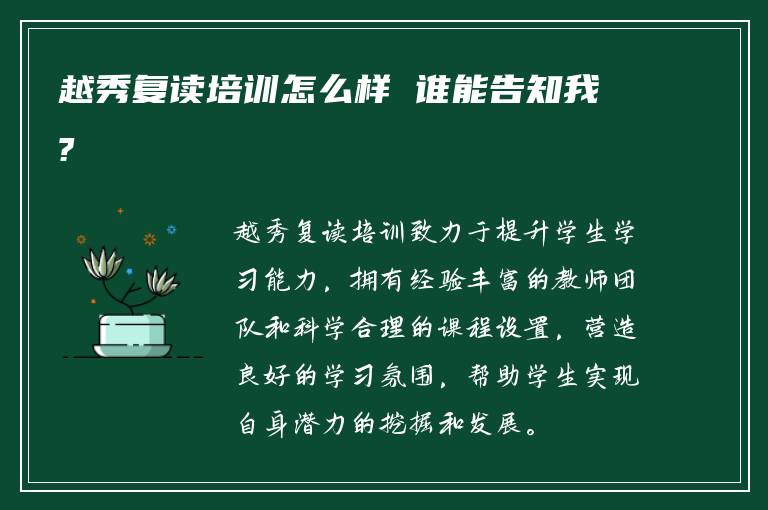 越秀复读培训怎么样 谁能告知我?

越秀复读培训致力于提升学生学习能力，拥有经验丰富的教师团队和科学合理的课程设置，营造良好的学习氛围，帮助学生实现自身潜力的挖掘和发展。